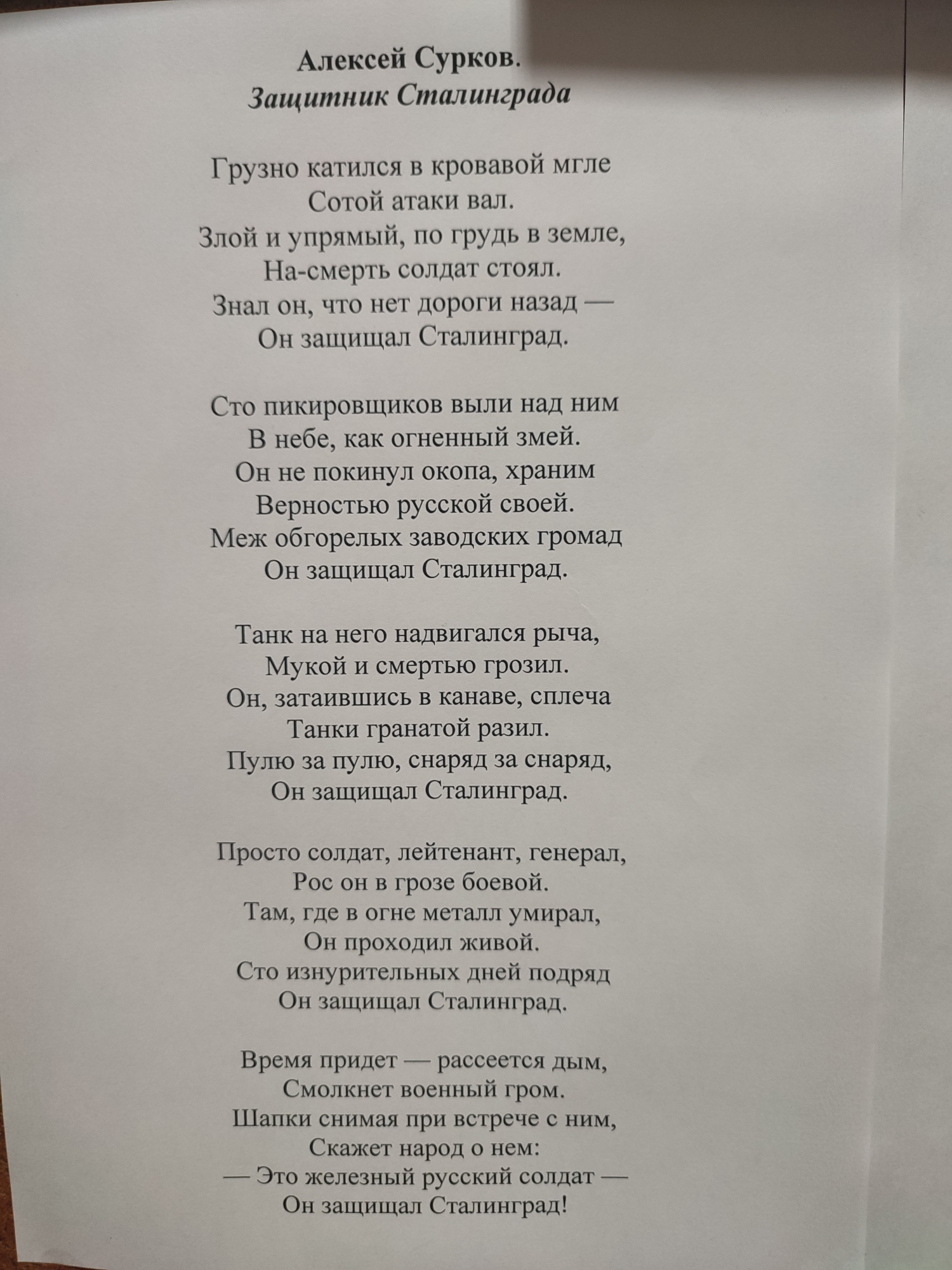 Алексей Сурков.
Защитник Сталинграда

Грузно катился в кровавой мгле
Сотой атаки вал.
Злой и упрямый, по грудь в земле,
На-смерть солдат стоял.
Знал он, что нет дороги назад —
Он защищал Сталинград.

Сто пикировщиков выли над ним
В небе, как огненный змей.
Он не покинул окопа, храним
Верностью русской своей.
Меж обгорелых заводских громад
Он защищал Сталинград.

Танк на него надвигался рыча,
Мукой и смертью грозил.
Он, затаившись в канаве, сплеча
Танки гранатой разил.
Пулю за пулю, снаряд за снаряд,
Он защищал Сталинград.

Просто солдат, лейтенант, генерал,
Рос он в грозе боевой.
Там, где в огне металл умирал,
Он проходил живой.
Сто изнурительных дней подряд
Он защищал Сталинград.

Время придет — рассеется дым,
Смолкнет военный гром.
Шапки снимая при встрече с ним,
Скажет народ о нем:
— Это железный русский солдат —
Он защищал Сталинград!